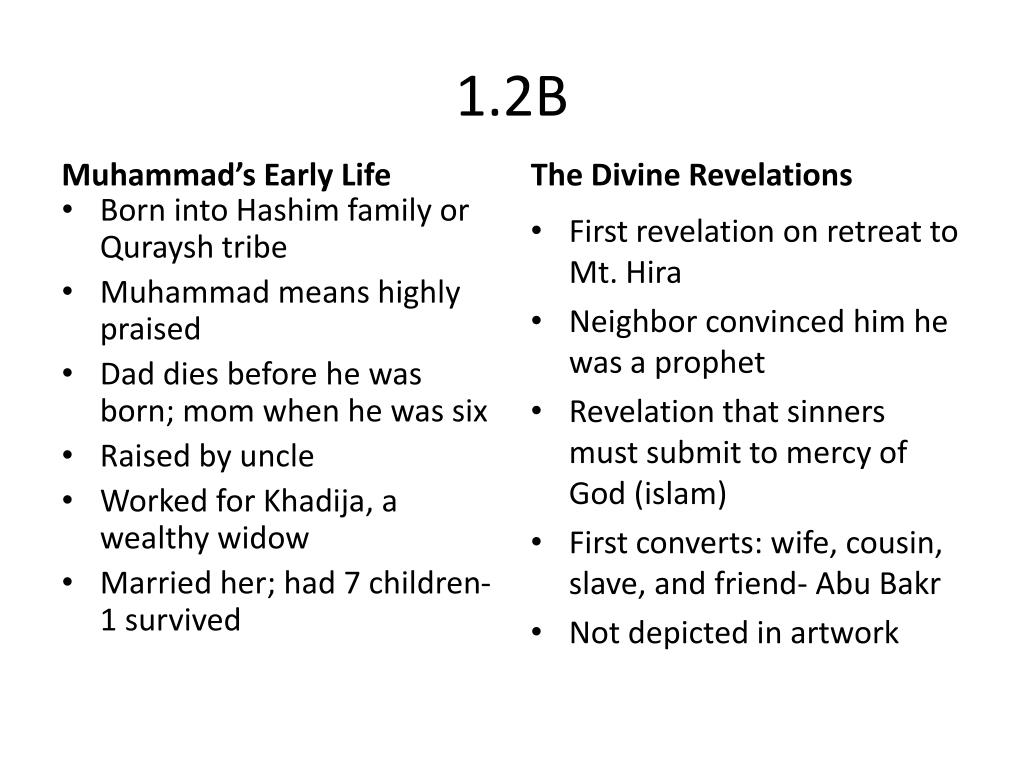 1.2B

Muhammad's Early Life

• Born into Hashim family or Quraysh tribe
• Muhammad means highly praised
• Dad dies before he was born; mom when he was six
• Raised by uncle
• Worked for Khadija, a wealthy widow
• Married her; had 7 children-1 survived

The Divine Revelations

• First revelation on retreat to Mt. Hira
• Neighbor convinced him he was a prophet
• Revelation that sinners must submit to mercy of God (islam)
• First converts: wife, cousin, slave, and friend- Abu Bakr
• Not depicted in artwork